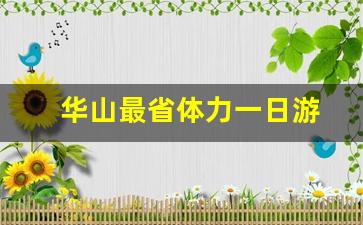 华山最省体力一日游